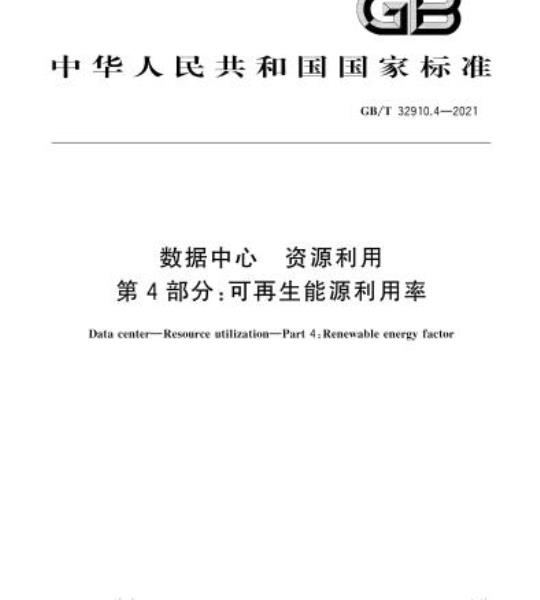 GB

中华人民共和国国家标准

GB/T 32910.4—2021

数据中心 资源利用
第4部分:可再生能源利用率

Data center—Resource utilization—Part 4:Renewable energy factor